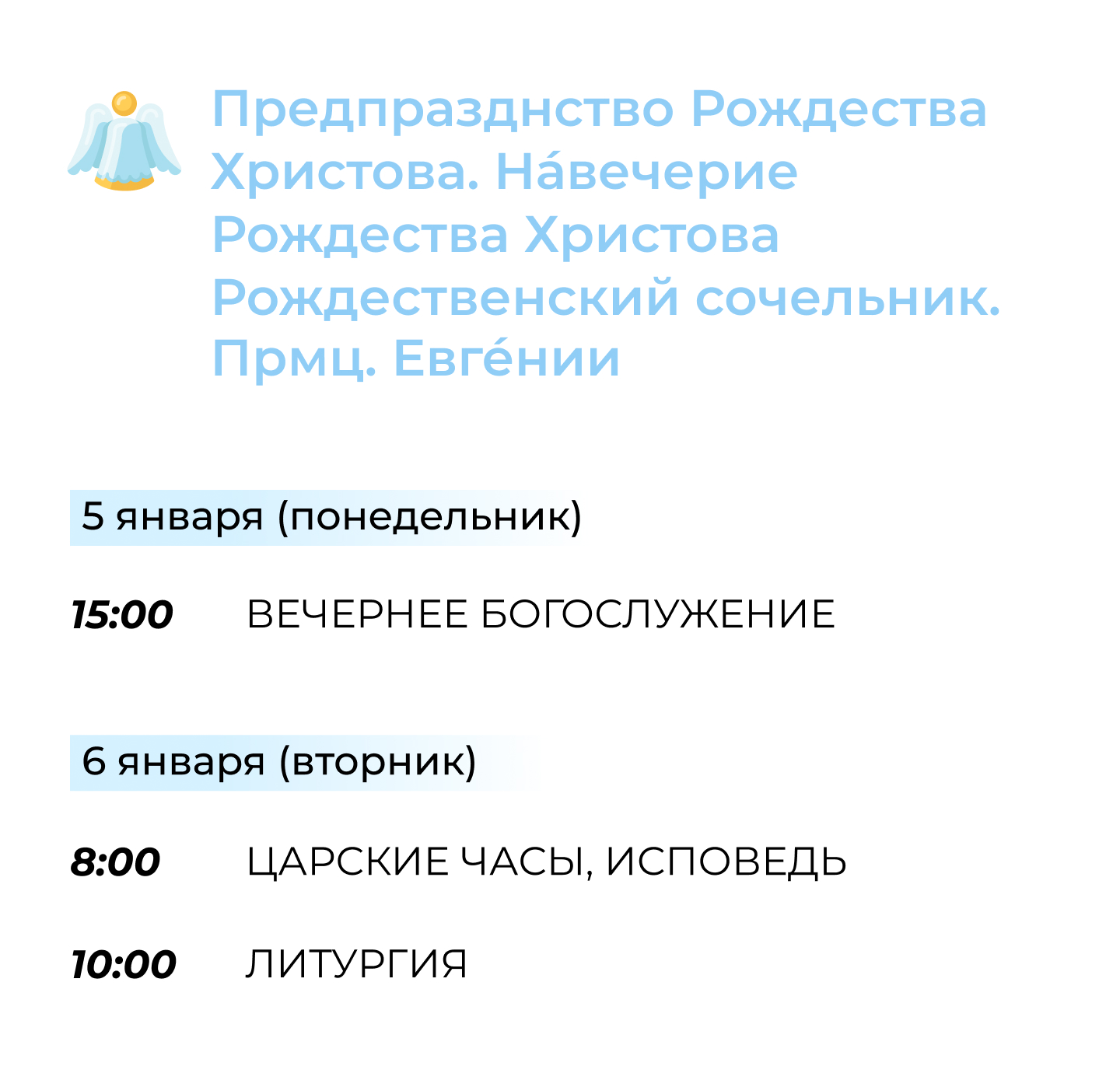 Предпразднство Рождества Христова. На́вечерие Рождества Христова Рождественский сочельник. Прмц. Евге́нии

5 января (понедельник)

15:00 ВЕЧЕРНЕЕ БОГОСЛУЖЕНИЕ

6 января (вторник)

8:00 ЦАРСКИЕ ЧАСЫ, ИСПОВЕДЬ

10:00 ЛИТУРГИЯ